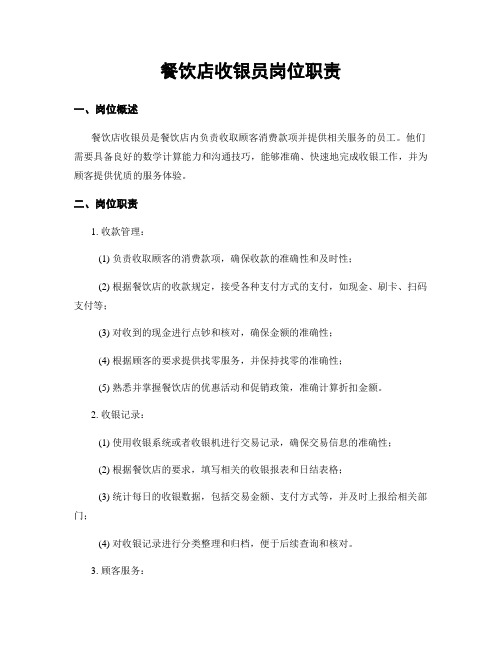 餐饮店收银员岗位职责

一、岗位概述

餐饮店收银员是餐饮店内负责收取顾客消费款项并提供相关服务的员工。他们需要具备良好的数学计算能力和沟通技巧，能够准确、快速地完成收银工作，并为顾客提供优质的服务体验。

二、岗位职责

1. 收款管理：

(1) 负责收取顾客的消费款项，确保收款的准确性和及时性；

(2) 根据餐饮店的收款规定，接受各种支付方式的支付，如现金、刷卡、扫码支付等；

(3) 对收到的现金进行点钞和核对，确保金额的准确性；

(4) 根据顾客的要求提供找零服务，并保持找零的准确性；

(5) 熟悉并掌握餐饮店的优惠活动和促销政策，准确计算折扣金额。

2. 收银记录：

(1) 使用收银系统或者收银机进行交易记录，确保交易信息的准确性；

(2) 根据餐饮店的要求，填写相关的收银报表和日结表格；

(3) 统计每日的收银数据，包括交易金额、支付方式等，并及时上报给相关部门；

(4) 对收银记录进行分类整理和归档，便于后续查询和核对。

3. 顾客服务：